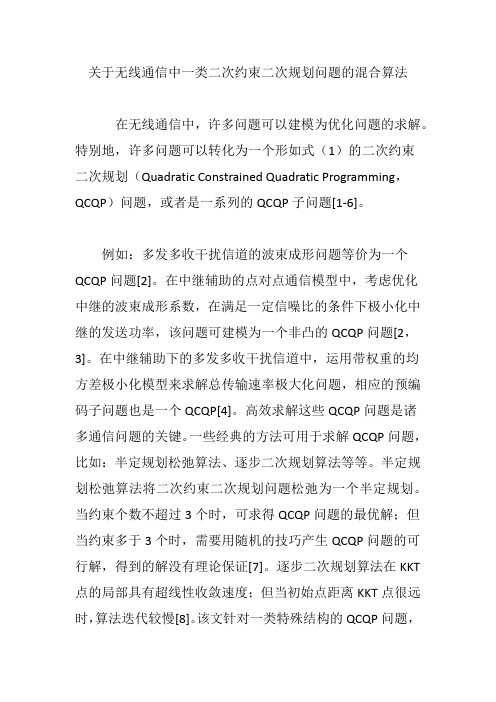 关于无线通信中一类二次约束二次规划问题的混合算法

在无线通信中，许多问题可以建模为优化问题的求解。特别地，许多问题可以转化为一个形如式（1）的二次约束二次规划（Quadratic Constrained Quadratic Programming，QCQP）问题，或者是一系列的 QCQP 子问题[1-6]。

例如：多发多收干扰信道的波束成形问题等价为一个 QCQP 问题[2]。在中继辅助的点对点通信模型中，考虑优化中继的波束成形系数，在满足一定信噪比的条件下极小化中继的发送功率，该问题可建模为一个非凸的 QCQP 问题[2，3]。在中继辅助下的多发多收干扰信道中，运用带权重的均方差极小化模型来求解总传输速率极大化问题，相应的预编码子问题也是一个 QCQP[4]。高效求解这些 QCQP 问题是诸多通信问题的关键。一些经典的方法可用于求解 QCQP 问题，比如：半定规划松弛算法、逐步二次规划算法等等。半定规划松弛算法将二次约束二次规划问题松弛为一个半定规划。当约束个数不超过 3 个时，可求得 QCQP 问题的最优解；但当约束多于 3 个时，需要用随机的技巧产生 QCQP 问题的可行解，得到的解没有理论保证[7]。逐步二次规划算法在 KKT 点的局部具有超线性收敛速度；但当初始点距离 KKT 点很远时，算法迭代较慢[8]。该文针对一类特殊结构的 QCQP 问题，